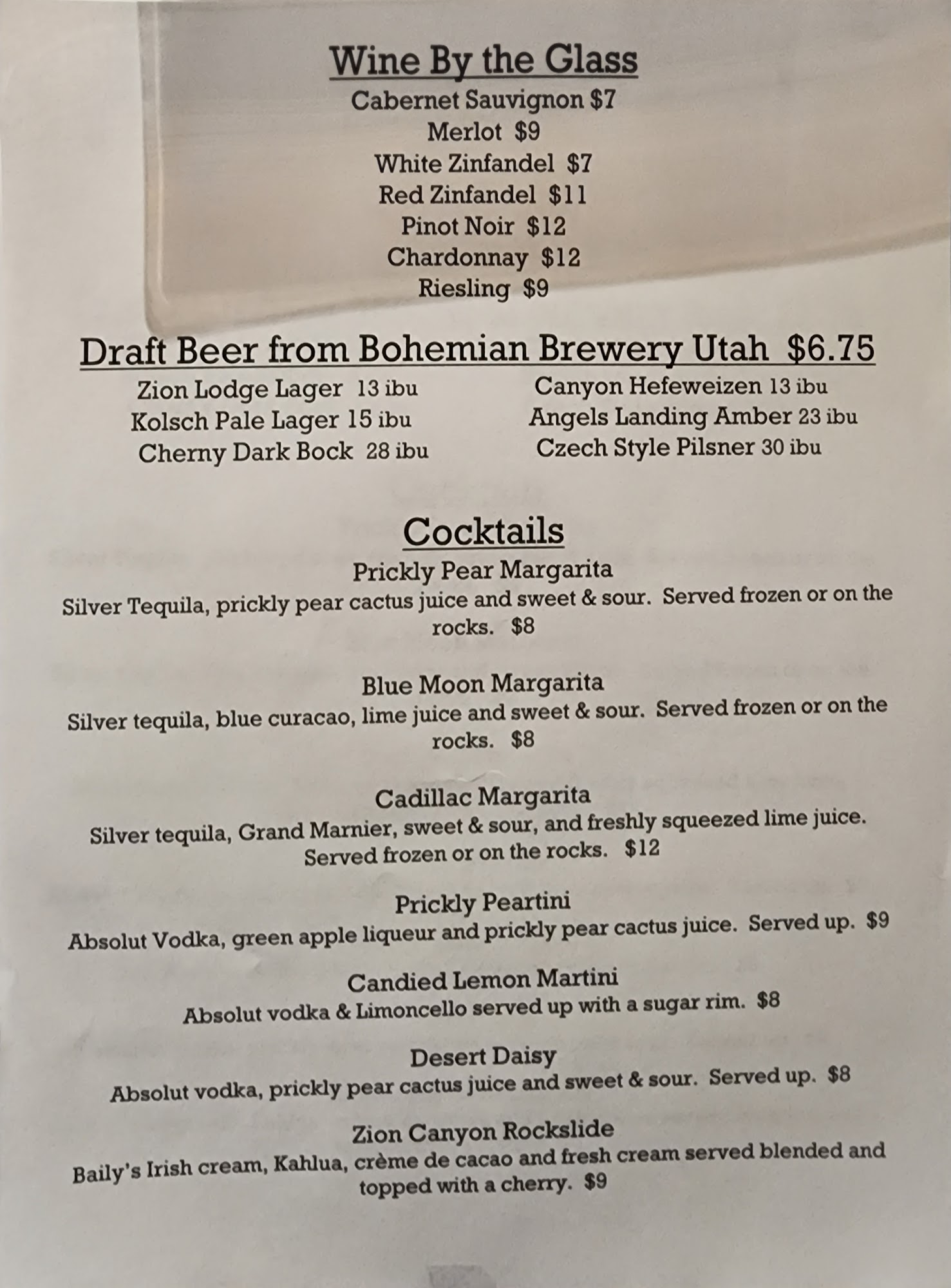 Wine By the Glass
Cabernet Sauvignon $7
Merlot $9
White Zinfandel $7
Red Zinfandel $11
Pinot Noir $12
Chardonnay $12
Riesling $9

Draft Beer from Bohemian Brewery Utah $6.75

Zion Lodge Lager 13 ibu
Kolsch Pale Lager 15 ibu
Cherny Dark Bock 28 ibu

Canyon Hefeweizen 13 ibu
Angels Landing Amber 23 ibu
Czech Style Pilsner 30 ibu

Cocktails

Prickly Pear Margarita
Silver Tequila, prickly pear cactus juice and sweet & sour. Served frozen or on the rocks. $8

Blue Moon Margarita
Silver tequila, blue curacao, lime juice and sweet & sour. Served frozen or on the rocks. $8

Cadillac Margarita
Silver tequila, Grand Marnier, sweet & sour, and freshly squeezed lime juice. Served frozen or on the rocks. $12

Prickly Peartini
Absolut Vodka, green apple liqueur and prickly pear cactus juice. Served up. $9

Candied Lemon Martini
Absolut vodka & Limoncello served up with a sugar rim. $8

Desert Daisy
Absolut vodka, prickly pear cactus juice and sweet & sour. Served up. $8

Zion Canyon Rockslide
Baily's Irish cream, Kahlua, crème de cacao and fresh cream served blended and topped with a cherry. $9